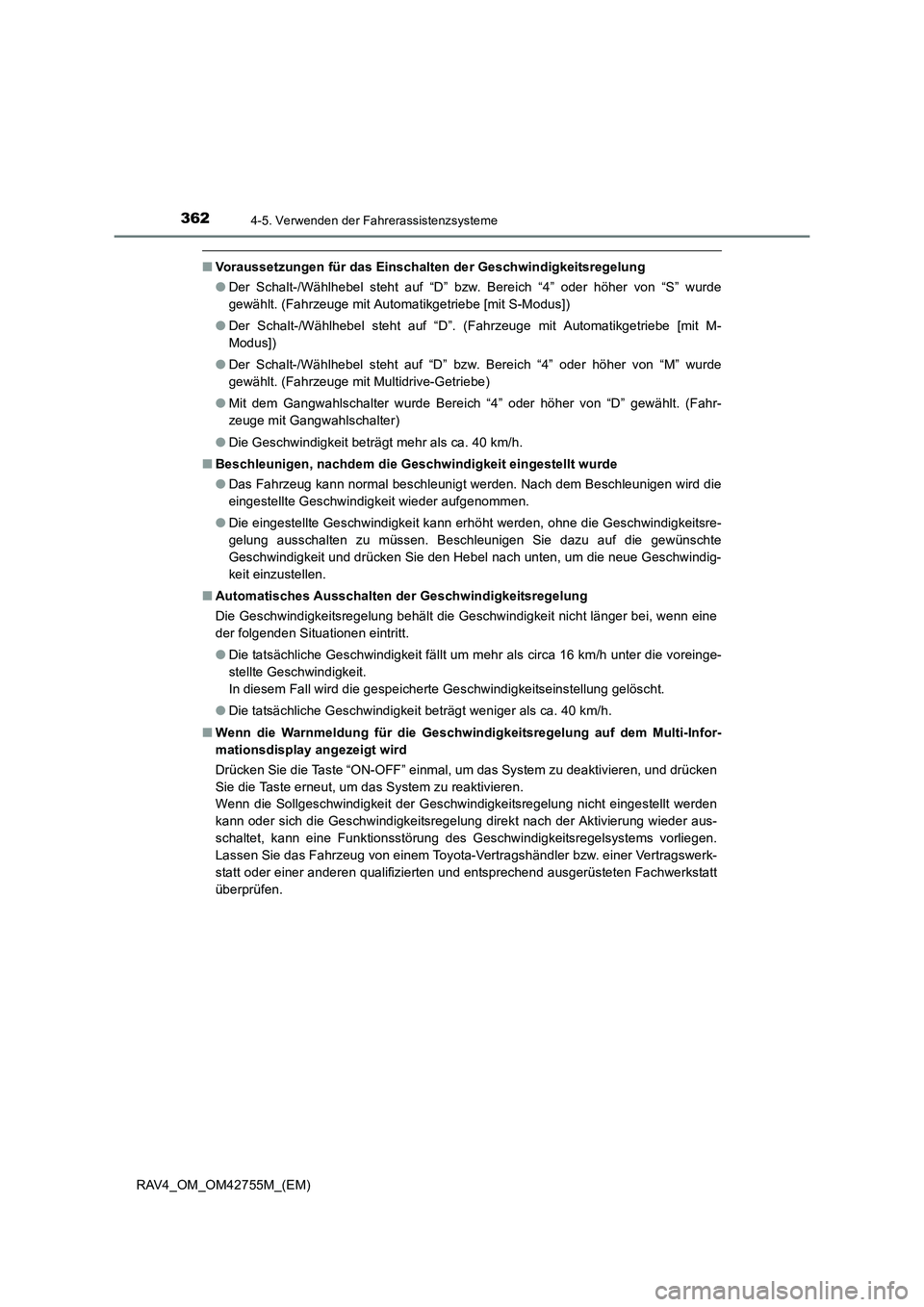 362
4-5. Verwenden der Fahrerassistenzsysteme

■ Voraussetzungen für das Einschalten der Geschwindigkeitsregelung

● Der Schalt-/Wählhebel steht auf “D” bzw. Bereich “4” oder höher von “S” wurde gewählt. (Fahrzeuge mit Automatikgetriebe [mit S-Modus])

● Der Schalt-/Wählhebel steht auf “D”. (Fahrzeuge mit Automatikgetriebe [mit M-Modus])

● Der Schalt-/Wählhebel steht auf “D” bzw. Bereich “4” oder höher von “M” wurde gewählt. (Fahrzeuge mit Multidrive-Getriebe)

● Mit dem Gangwahlschalter wurde Bereich “4” oder höher von “D” gewählt. (Fahrzeuge mit Gangwahlschalter)

● Die Geschwindigkeit beträgt mehr als ca. 40 km/h.

■ Beschleunigen, nachdem die Geschwindigkeit eingestellt wurde

● Das Fahrzeug kann normal beschleunigt werden. Nach dem Beschleunigen wird die eingestellte Geschwindigkeit wieder aufgenommen.

● Die eingestellte Geschwindigkeit kann erhöht werden, ohne die Geschwindigkeitsregelung ausschalten zu müssen. Beschleunigen Sie dazu auf die gewünschte Geschwindigkeit und drücken Sie den Hebel nach unten, um die neue Geschwindigkeit einzustellen.

■ Automatisches Ausschalten der Geschwindigkeitsregelung

Die Geschwindigkeitsregelung behält die Geschwindigkeit nicht länger bei, wenn eine der folgenden Situationen eintritt.

● Die tatsächliche Geschwindigkeit fällt um mehr als circa 16 km/h unter die voreingestellte Geschwindigkeit.
In diesem Fall wird die gespeicherte Geschwindigkeitseinstellung gelöscht.

● Die tatsächliche Geschwindigkeit beträgt weniger als ca. 40 km/h.

■ Wenn die Warnmeldung für die Geschwindigkeitsregelung auf dem Multi-Informationsdisplay angezeigt wird

Drücken Sie die Taste “ON-OFF” einmal, um das System zu deaktivieren, und drücken Sie die Taste erneut, um das System zu reaktivieren.
Wenn die Sollgeschwindigkeit der Geschwindigkeitsregelung nicht eingestellt werden kann oder sich die Geschwindigkeitsregelung direkt nach der Aktivierung wieder ausschaltet, kann eine Funktionsstörung des Geschwindigkeitsregelsystems vorliegen. Lassen Sie das Fahrzeug von einem Toyota-Vertragshändler bzw. einer Vertragswerkstatt oder einer anderen qualifizierten und entsprechend ausgerüsteten Fachwerkstatt überprüfen.

RAV4_OM_OM42755M_(EM)

carmanualsonline.info